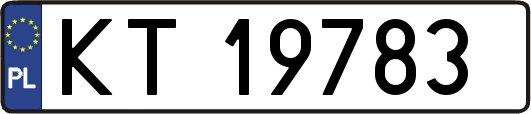 PL
KT 19783